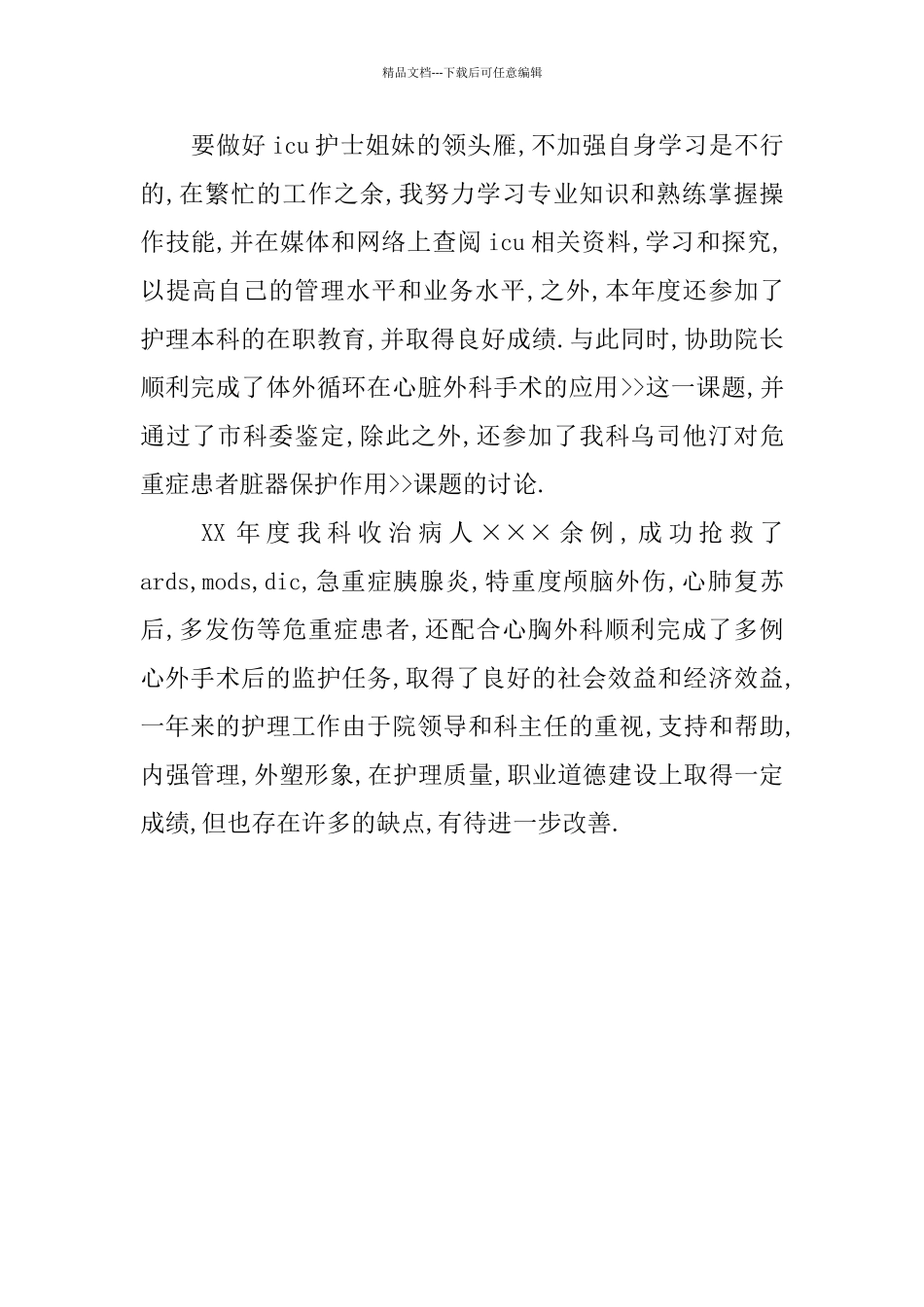 精品文档---下载后可任意编辑

要做好 icu 护士姐妹的领头雁,不加强自身学习是不行的,在繁忙的工作之余,我努力学习专业知识和熟练掌握操作技能,并在媒体和网络上查阅 icu 相关资料,学习和探究,以提高自己的管理水平和业务水平,之外,本年度还参加了护理本科的在职教育,并取得良好成绩.与此同时,协助院长顺利完成了体外循环在心脏外科手术的应用>>这一课题,并通过了市科委鉴定,除此之外,还参加了我科乌司他汀对危重症患者脏器保护作用>>课题的讨论.

XX 年度我科收治病人×××余例,成功抢救了 ards,mods,dic,急重症胰腺炎,特重度颅脑外伤,心肺复苏后,多发伤等危重症患者,还配合心胸外科顺利完成了多例心外手术后的监护任务,取得了良好的社会效益和经济效益,一年来的护理工作由于院领导和科主任的重视,支持和帮助,内强管理,外塑形象,在护理质量,职业道德建设上取得一定成绩,但也存在许多的缺点,有待进一步改善.